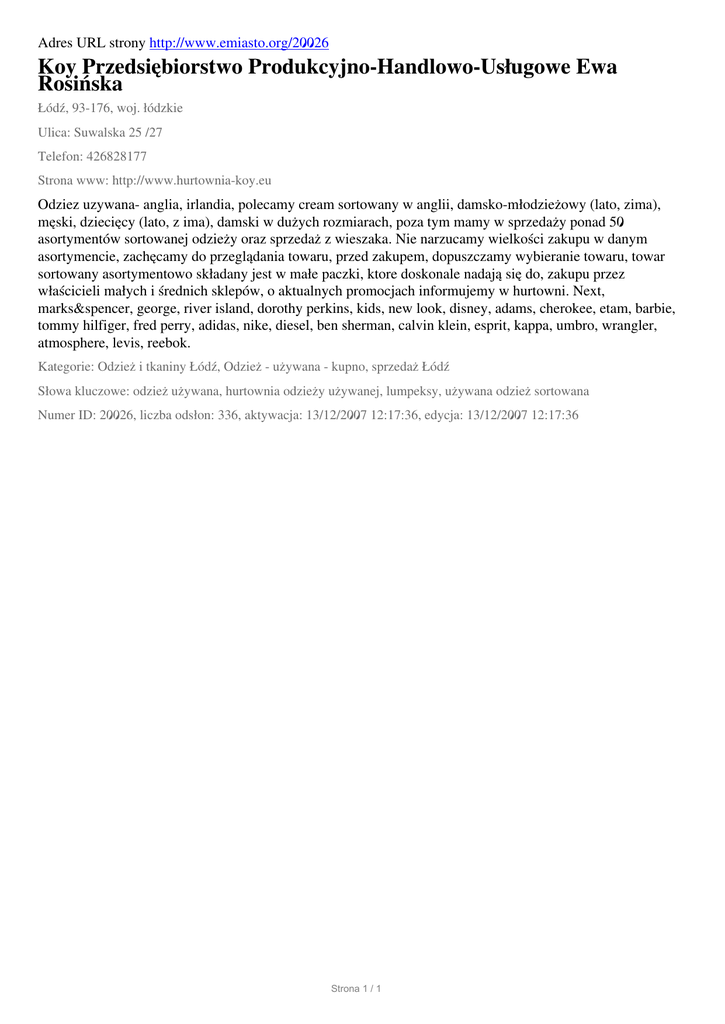 Adres URL strony http://www.emiasto.org/20026

Koy Przedsiębiorstwo Produkcyjno-Handlowo-Usługowe Ewa Rosińska

Łódź, 93-176, woj. łódzkie

Ulica: Suwalska 25 /27

Telefon: 426828177

Strona www: http://www.hurtownia-koy.eu

Odziez uzywana- anglia, irlandia, polecamy cream sortowany w anglii, damsko-młodzieżowy (lato, zima), męski, dziecięcy (lato, z ima), damski w dużych rozmiarach, poza tym mamy w sprzedaży ponad 50 asortymentów sortowanej odzieży oraz sprzedaż z wieszaka. Nie narzucamy wielkości zakupu w danym asortymencie, zachęcamy do przeglądania towaru, przed zakupem, dopuszczamy wybieranie towaru, towar sortowany asortymentowo składany jest w małe paczki, ktore doskonale nadają się do, zakupu przez właścicieli małych i średnich sklepów, o aktualnych promocjach informujemy w hurtowni. Next, marks&spencer, george, river island, dorothy perkins, kids, new look, disney, adams, cherokee, etam, barbie, tommy hilfiger, fred perry, adidas, nike, diesel, ben sherman, calvin klein, esprit, kappa, umbro, wrangler, atmosphere, levis, reebok.

Kategorie: Odzież i tkaniny Łódź, Odzież - używana - kupno, sprzedaż Łódź

Słowa kluczowe: odzież używana, hurtownia odzieży używanej, lumpeksy, używana odzież sortowana

Numer ID: 20026, liczba odsłon: 336, aktywacja: 13/12/2007 12:17:36, edycja: 13/12/2007 12:17:36

Strona 1 / 1